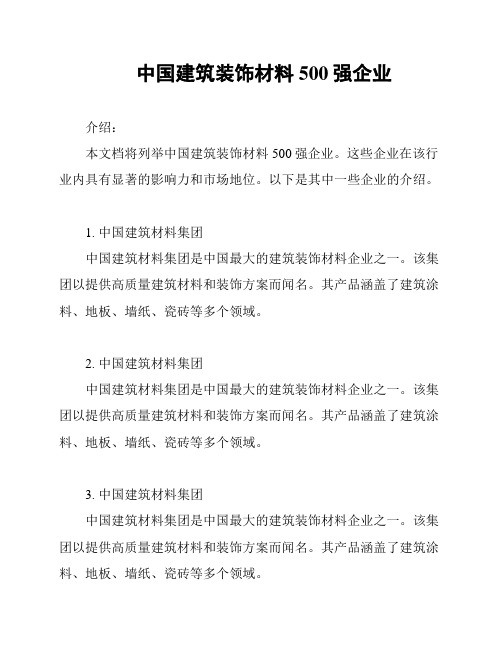 中国建筑装饰材料 500 强企业

介绍：

本文档将列举中国建筑装饰材料 500 强企业。这些企业在该行业内具有显著的影响力和市场地位。以下是其中一些企业的介绍。

1. 中国建筑材料集团

中国建筑材料集团是中国最大的建筑装饰材料企业之一。该集团以提供高质量建筑材料和装饰方案而闻名。其产品涵盖了建筑涂料、地板、墙纸、瓷砖等多个领域。

2. 中国建筑材料集团

中国建筑材料集团是中国最大的建筑装饰材料企业之一。该集团以提供高质量建筑材料和装饰方案而闻名。其产品涵盖了建筑涂料、地板、墙纸、瓷砖等多个领域。

3. 中国建筑材料集团

中国建筑材料集团是中国最大的建筑装饰材料企业之一。该集团以提供高质量建筑材料和装饰方案而闻名。其产品涵盖了建筑涂料、地板、墙纸、瓷砖等多个领域。